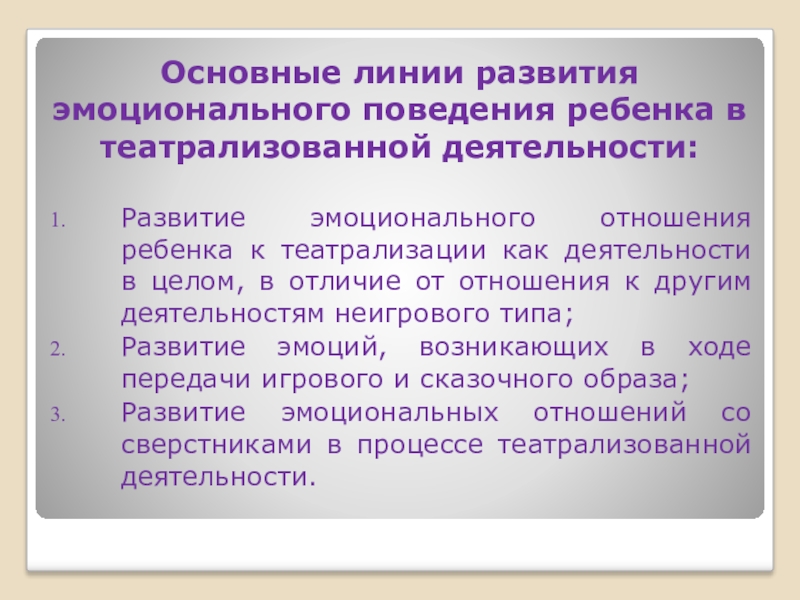 Основные линии развития эмоционального поведения ребенка в театрализованной деятельности:

1. Развитие эмоционального отношения ребенка к театрализации как деятельности в целом, в отличие от отношения к другим деятельностям неигрового типа;
2. Развитие эмоций, возникающих в ходе передачи игрового и сказочного образа;
3. Развитие эмоциональных отношений со сверстниками в процессе театрализованной деятельности.